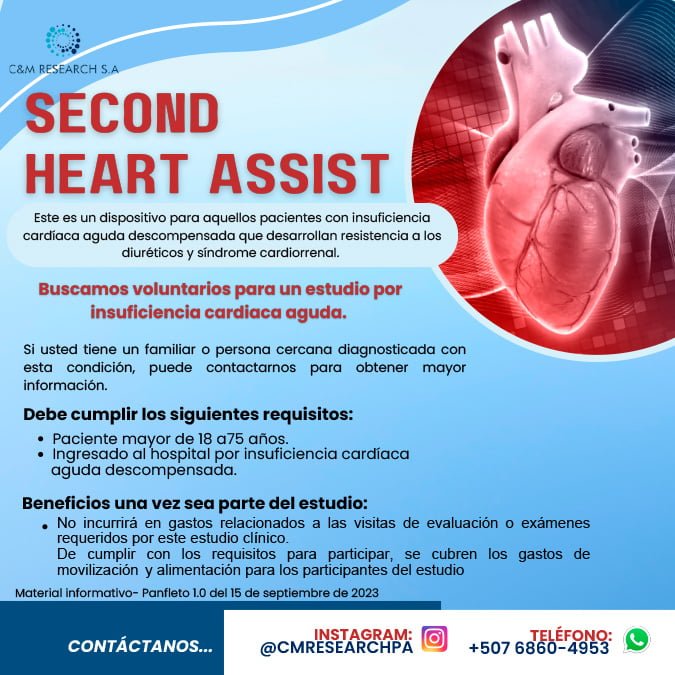 C&M RESEARCH S.A

SECOND HEART ASSIST

Este es un dispositivo para aquellos pacientes con insuficiencia cardíaca aguda descompensada que desarrollan resistencia a los diuréticos y síndrome cardiorrenal.

Buscamos voluntarios para un estudio por insuficiencia cardiaca aguda.

Si usted tiene un familiar o persona cercana diagnosticada con esta condición, puede contactarnos para obtener mayor información.

Debe cumplir los siguientes requisitos:

• Paciente mayor de 18 a75 años.
• Ingresado al hospital por insuficiencia cardíaca aguda descompensada.

Beneficios una vez sea parte del estudio:

• No incurrirá en gastos relacionados a las visitas de evaluación o exámenes requeridos por este estudio clínico.
De cumplir con los requisitos para participar, se cubren los gastos de movilización y alimentación para los participantes del estudio

Material informativo- Panfleto 1.0 del 15 de septiembre de 2023

CONTÁCTANOS...

INSTAGRAM: @CMRESEARCHPA

TELÉFONO: +507 6860-4953